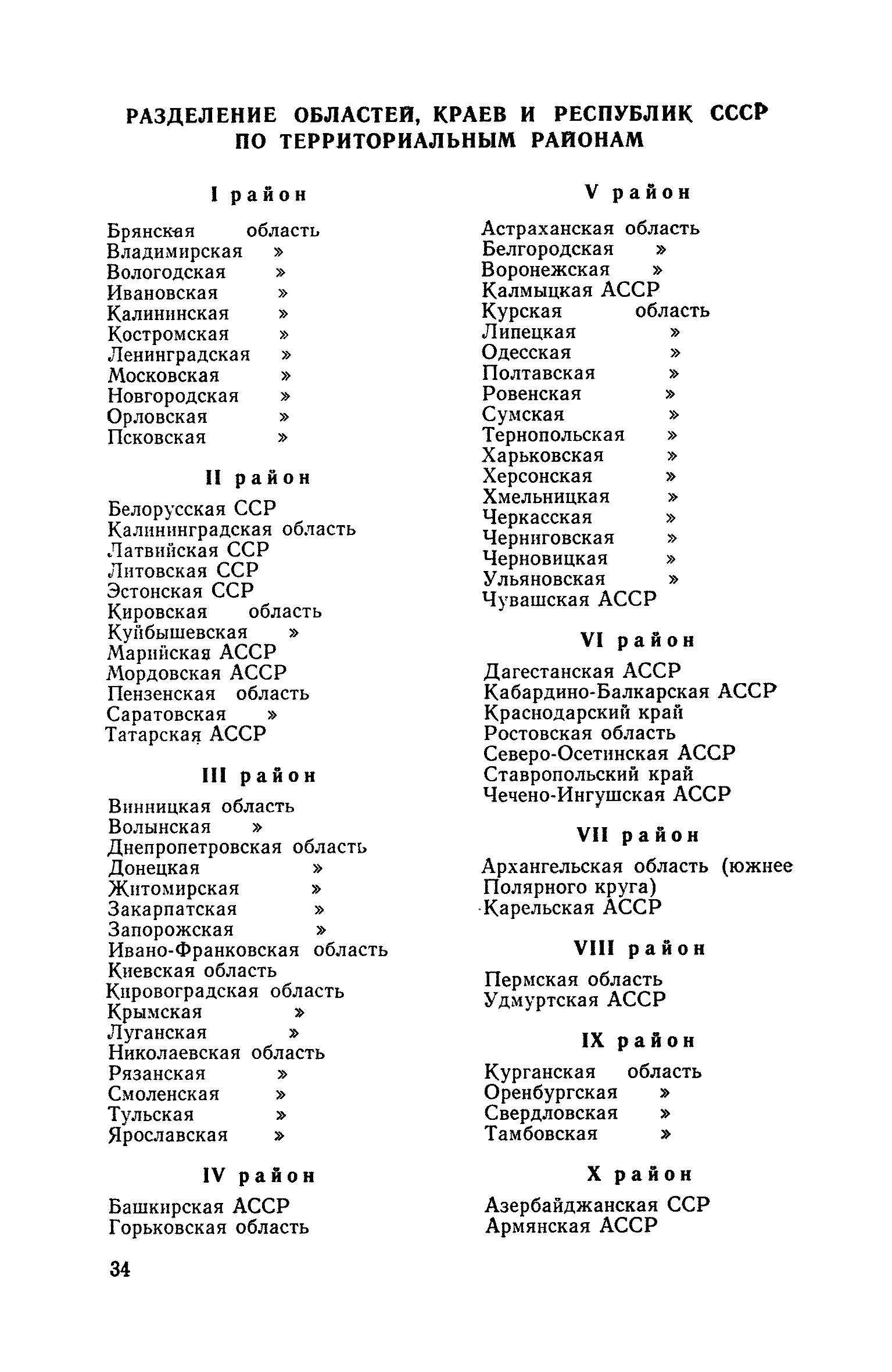 РАЗДЕЛЕНИЕ ОБЛАСТЕЙ, КРАЕВ И РЕСПУБЛИК СССР ПО ТЕРРИТОРИАЛЬНЫМ РАЙОНАМ

I район

Брянская область
Владимирская »
Вологодская »
Ивановская »
Калининская »
Костромская »
Ленинградская »
Московская »
Новгородская »
Орловская »
Псковская »

II район

Белорусская ССР
Калининградская область
Латвийская ССР
Литовская ССР
Эстонская ССР
Кировская область
Куйбышевская »
Марийская АССР
Мордовская АССР
Пензенская область
Саратовская »
Татарская АССР

III район

Винницкая область
Волынская »
Днепропетровская область
Донецкая »
Житомирская »
Закарпатская »
Запорожская »
Ивано-Франковская область
Киевская область
Кировоградская область
Крымская »
Луганская »
Николаевская область
Рязанская »
Смоленская »
Тульская »
Ярославская »

IV район

Башкирская АССР
Горьковская область

V район

Астраханская область
Белгородская »
Воронежская »
Калмыцкая АССР
Курская область
Липецкая »
Одесская »
Полтавская »
Ровенская »
Сумская »
Тернопольская »
Харьковская »
Херсонская »
Хмельницкая »
Черкасская »
Черниговская »
Черновицкая »
Ульяновская »
Чувашская АССР

VI район

Дагестанская АССР
Кабардино-Балкарская АССР
Краснодарский край
Ростовская область
Северо-Осетинская АССР
Ставропольский край
Чечено-Ингушская АССР

VII район

Архангельская область (южнее Полярного круга)
Карельская АССР

VIII район

Пермская область
Удмуртская АССР

IX район

Курганская область
Оренбургская »
Свердловская »
Тамбовская »

X район

Азербайджанская ССР
Армянская АССР

34